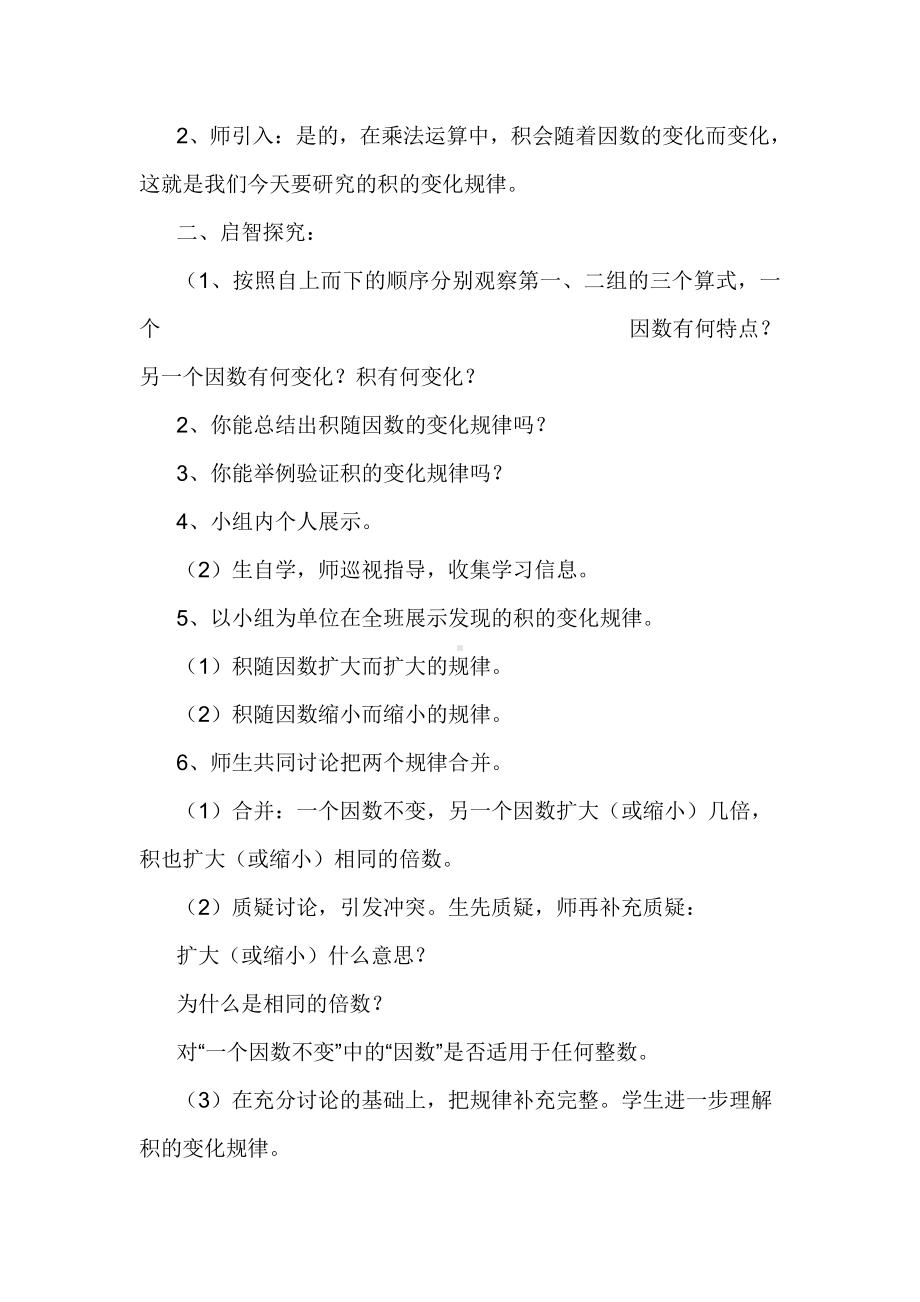 2、师引入：是的，在乘法运算中，积会随着因数的变化而变化，这就是我们今天要研究的积的变化规律。

二、启智探究：

（1、按照自上而下的顺序分别观察第一、二组的三个算式，一个 因数有何特点？另一个因数有何变化？积有何变化？

2、你能总结出积随因数的变化规律吗？

3、你能举例验证积的变化规律吗？

4、小组内个人展示。

（2）生自学，师巡视指导，收集学习信息。

5、以小组为单位在全班展示发现的积的变化规律。

（1）积随因数扩大而扩大的规律。

（2）积随因数缩小而缩小的规律。

6、师生共同讨论把两个规律合并。

（1）合并：一个因数不变，另一个因数扩大（或缩小）几倍，积也扩大（或缩小）相同的倍数。

（2）质疑讨论，引发冲突。生先质疑，师再补充质疑：

扩大（或缩小）什么意思？

为什么是相同的倍数？

对“一个因数不变”中的“因数”是否适用于任何整数。

（3）在充分讨论的基础上，把规律补充完整。学生进一步理解积的变化规律。